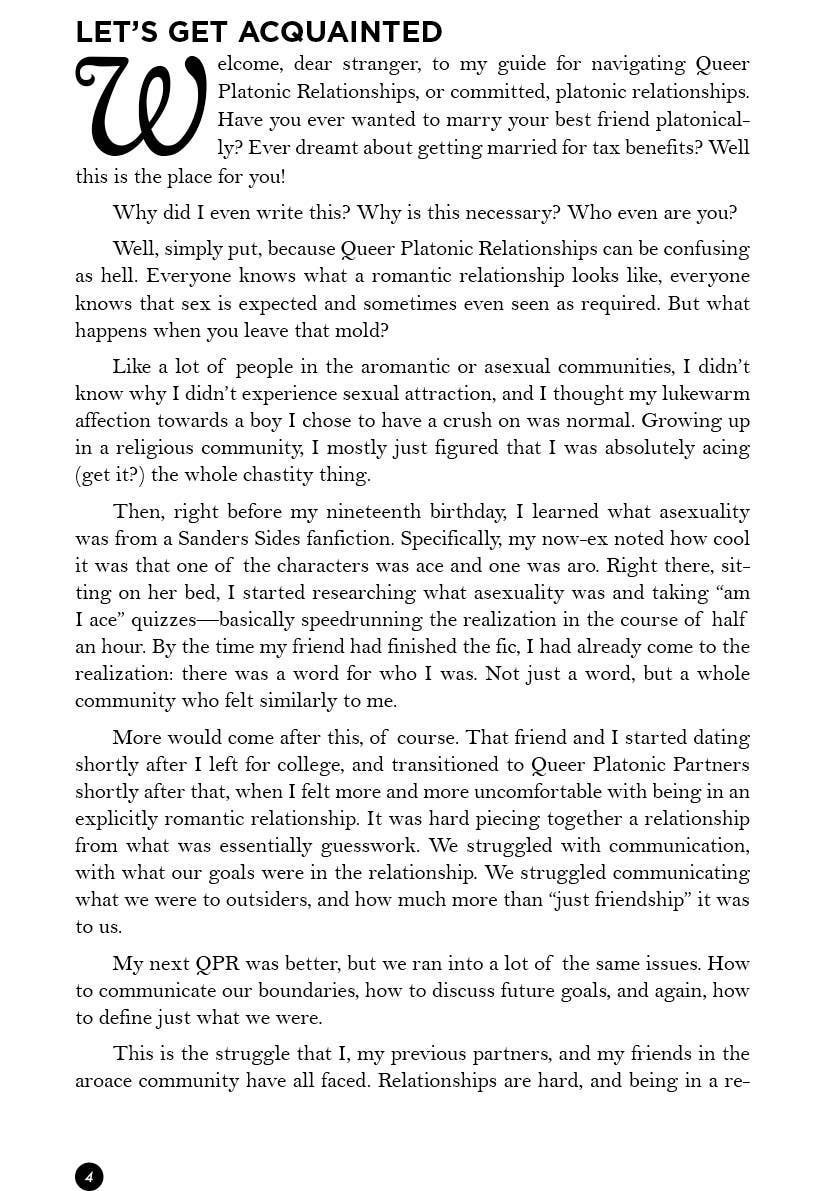 LET'S GET ACQUAINTED

Welcome, dear stranger, to my guide for navigating Queer Platonic Relationships, or committed, platonic relationships. Have you ever wanted to marry your best friend platonically? Ever dreamt about getting married for tax benefits? Well this is the place for you!

Why did I even write this? Why is this necessary? Who even are you?

Well, simply put, because Queer Platonic Relationships can be confusing as hell. Everyone knows what a romantic relationship looks like, everyone knows that sex is expected and sometimes even seen as required. But what happens when you leave that mold?

Like a lot of people in the aromantic or asexual communities, I didn't know why I didn't experience sexual attraction, and I thought my lukewarm affection towards a boy I chose to have a crush on was normal. Growing up in a religious community, I mostly just figured that I was absolutely acing (get it?) the whole chastity thing.

Then, right before my nineteenth birthday, I learned what asexuality was from a Sanders Sides fanfiction. Specifically, my now-ex noted how cool it was that one of the characters was ace and one was aro. Right there, sitting on her bed, I started researching what asexuality was and taking "am I ace" quizzes—basically speedrunning the realization in the course of half an hour. By the time my friend had finished the fic, I had already come to the realization: there was a word for who I was. Not just a word, but a whole community who felt similarly to me.

More would come after this, of course. That friend and I started dating shortly after I left for college, and transitioned to Queer Platonic Partners shortly after that, when I felt more and more uncomfortable with being in an explicitly romantic relationship. It was hard piecing together a relationship from what was essentially guesswork. We struggled with communication, with what our goals were in the relationship. We struggled communicating what we were to outsiders, and how much more than "just friendship" it was to us.

My next QPR was better, but we ran into a lot of the same issues. How to communicate our boundaries, how to discuss future goals, and again, how to define just what we were.

This is the struggle that I, my previous partners, and my friends in the aroace community have all faced. Relationships are hard, and being in a re-

4